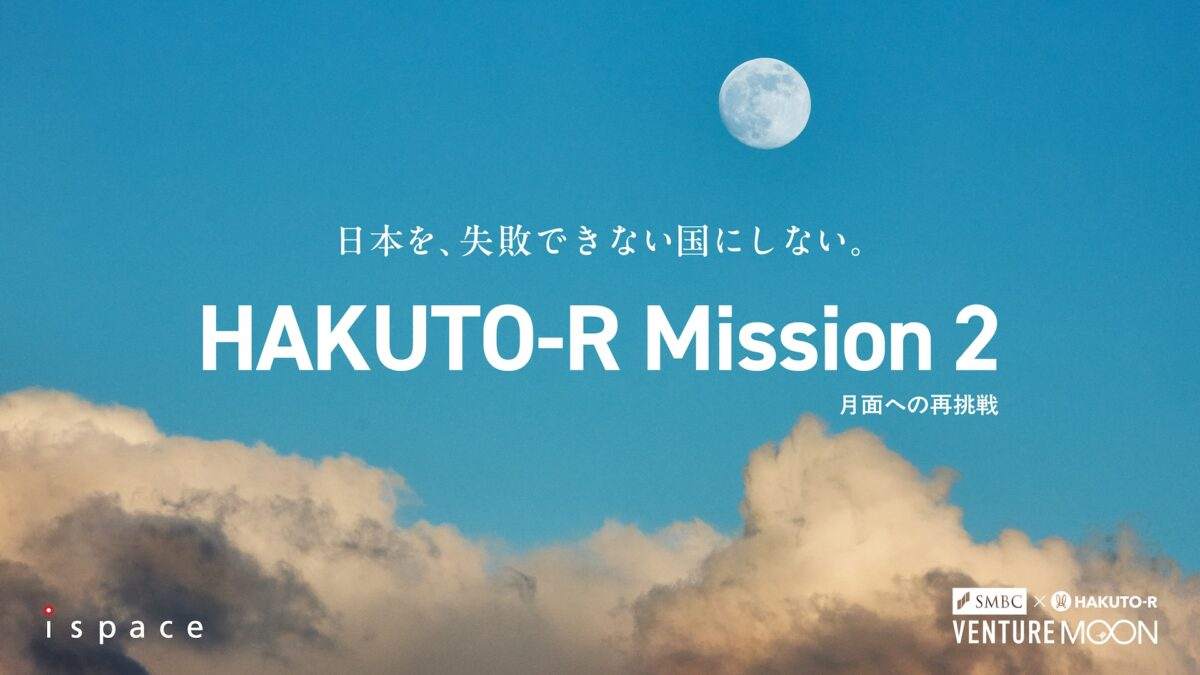 日本を、失敗できない国にしない。

HAKUTO-R Mission 2

月面への再挑戦

ispace

SMBC × HAKUTO-R

VENTURE MOON